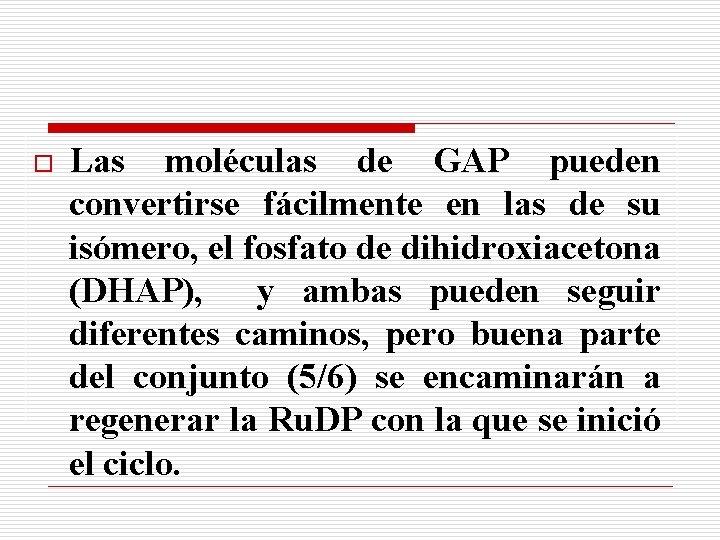 Las moléculas de GAP pueden convertirse fácilmente en las de su isómero, el fosfato de dihidroxiacetona (DHAP), y ambas pueden seguir diferentes caminos, pero buena parte del conjunto (5/6) se encaminarán a regenerar la RuDP con la que se inició el ciclo.